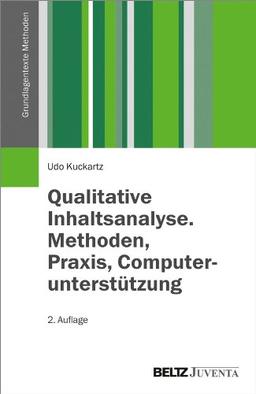 Grundlagentexte Methoden

Udo Kuckartz

Qualitative Inhaltsanalyse. Methoden, Praxis, Computerunterstützung

2. Auflage

BELTZ JUVENTA